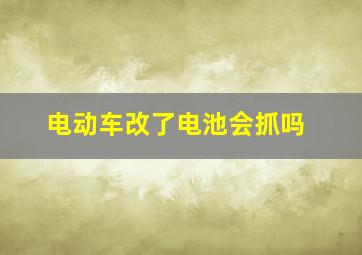 电动车改了电池会抓吗